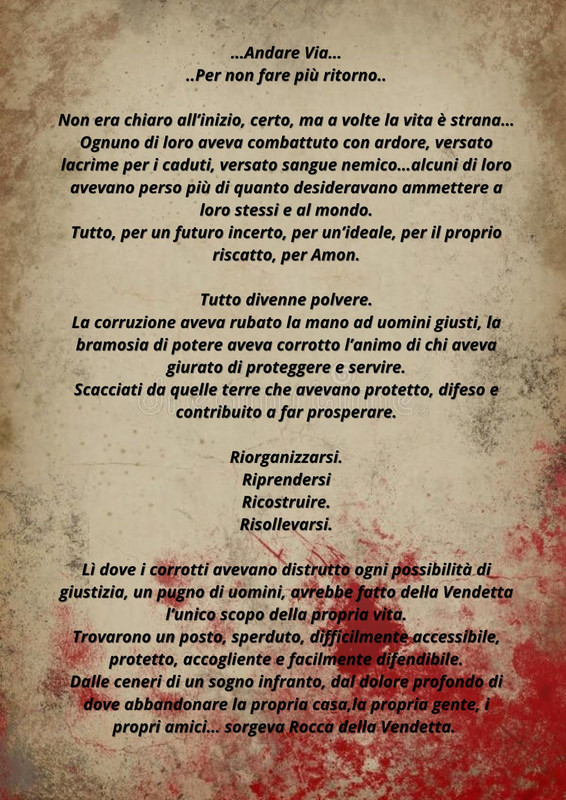 ...Andare Via...
..Per non fare più ritorno..

Non era chiaro all'inizio, certo, ma a volte la vita è strana... Ognuno di loro aveva combattuto con ardore, versato lacrime per i caduti, versato sangue nemico...alcuni di loro avevano perso più di quanto desideravano ammettere a loro stessi e al mondo.
Tutto, per un futuro incerto, per un'ideale, per il proprio riscatto, per Amon.

Tutto divenne polvere.
La corruzione aveva rubato la mano ad uomini giusti, la bramosia di potere aveva corrotto l'animo di chi aveva giurato di proteggere e servire.
Scacciati da quelle terre che avevano protetto, difeso e contribuito a far prosperare.

Riorganizzarsi.
Riprendersi
Ricostruire.
Risollevarsi.

Lì dove i corrotti avevano distrutto ogni possibilità di giustizia, un pugno di uomini, avrebbe fatto della Vendetta l'unico scopo della propria vita.
Trovarono un posto, sperduto, difficilmente accessibile, protetto, accogliente e facilmente difendibile.
Dalle ceneri di un sogno infranto, dal dolore profondo di dove abbandonare la propria casa,la propria gente, i propri amici... sorgeva Rocca della Vendetta.